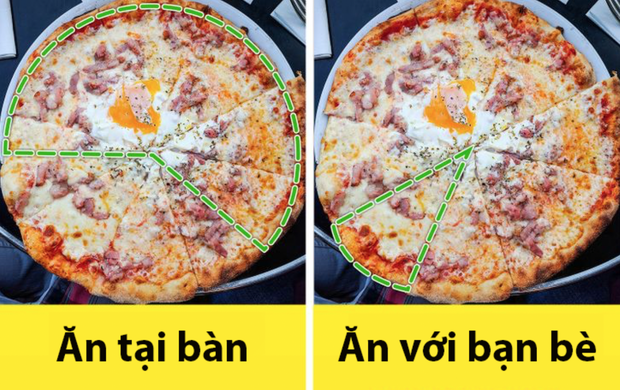 Ăn tại bàn

Ăn với bạn bè